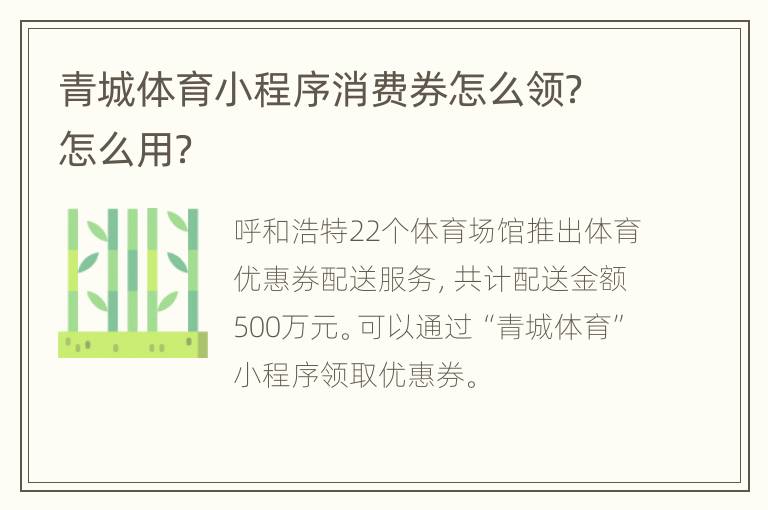 青城体育小程序消费券怎么领?怎么用?

呼和浩特22个体育场馆推出体育优惠券配送服务, 共计配送金额500万元。可以通过“青城体育”小程序领取优惠券。